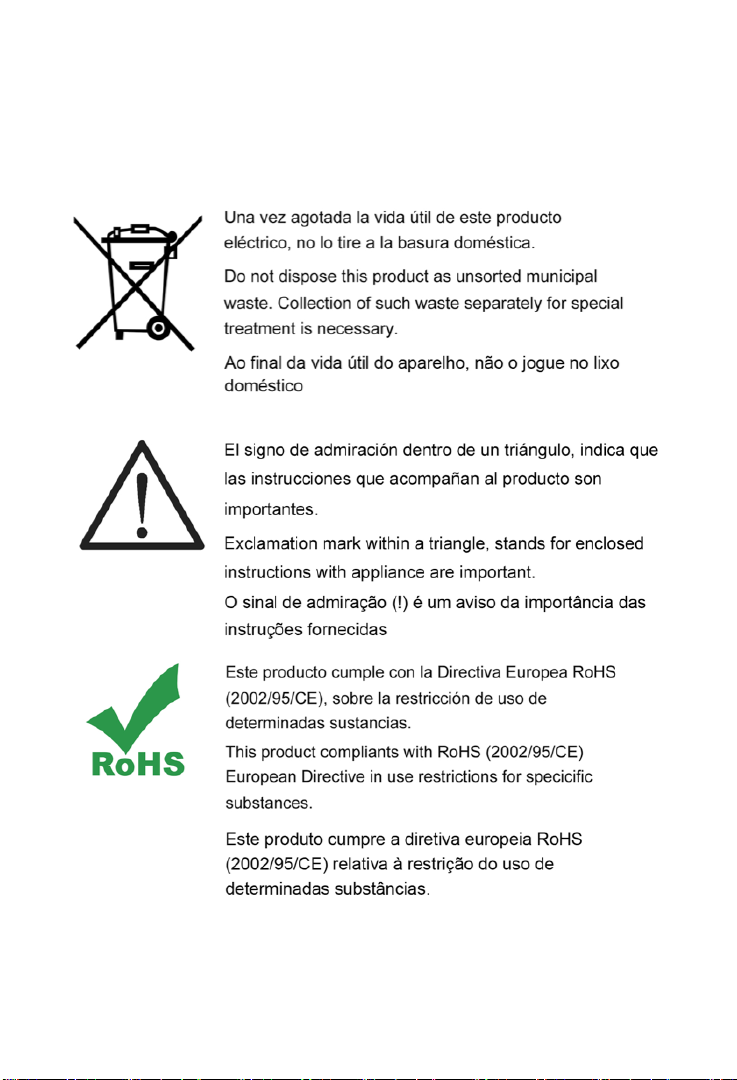 Una vez agotada la vida útil de este producto eléctrico, no lo tire a la basura doméstica.

Do not dispose this product as unsorted municipal waste. Collection of such waste separately for special treatment is necessary.

Ao final da vida útil do aparelho, não o jogue no lixo doméstico

El signo de admiración dentro de un triángulo, indica que las instrucciones que acompañan al producto son importantes.

Exclamation mark within a triangle, stands for enclosed instructions with appliance are important.

O sinal de admiração (!) é um aviso da importância das instruções fornecidas

RoHS

Este producto cumple con la Directiva Europea RoHS (2002/95/CE), sobre la restricción de uso de determinadas sustancias.

This product compliants with RoHS (2002/95/CE) European Directive in use restrictions for specicific substances.

Este produto cumpre a diretiva europeia RoHS (2002/95/CE) relativa à restrição do uso de determinadas substâncias.